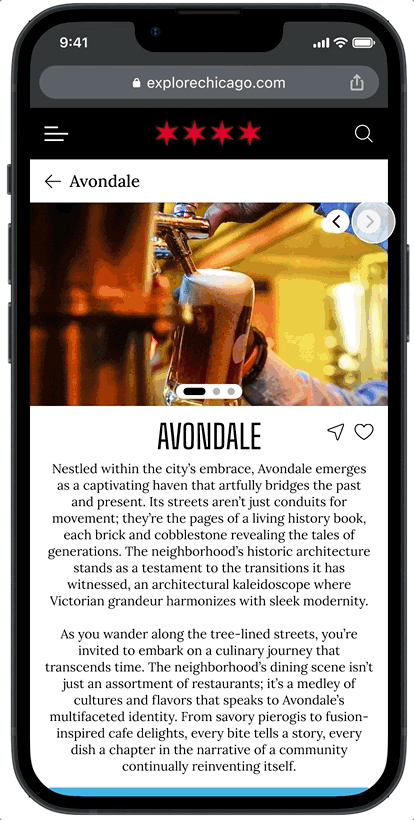 9:41

explorechicago.com

Avondale

AVONDALE

Nestled within the city's embrace, Avondale emerges as a captivating haven that artfully bridges the past and present. Its streets aren't just conduits for movement; they're the pages of a living history book, each brick and cobblestone revealing the tales of generations. The neighborhood's historic architecture stands as a testament to the transitions it has witnessed, an architectural kaleidoscope where Victorian grandeur harmonizes with sleek modernity.

As you wander along the tree-lined streets, you're invited to embark on a culinary journey that transcends time. The neighborhood's dining scene isn't just an assortment of restaurants; it's a medley of cultures and flavors that speaks to Avondale's multifaceted identity. From savory pierogis to fusion-inspired cafe delights, every bite tells a story, every dish a chapter in the narrative of a community continually reinventing itself.